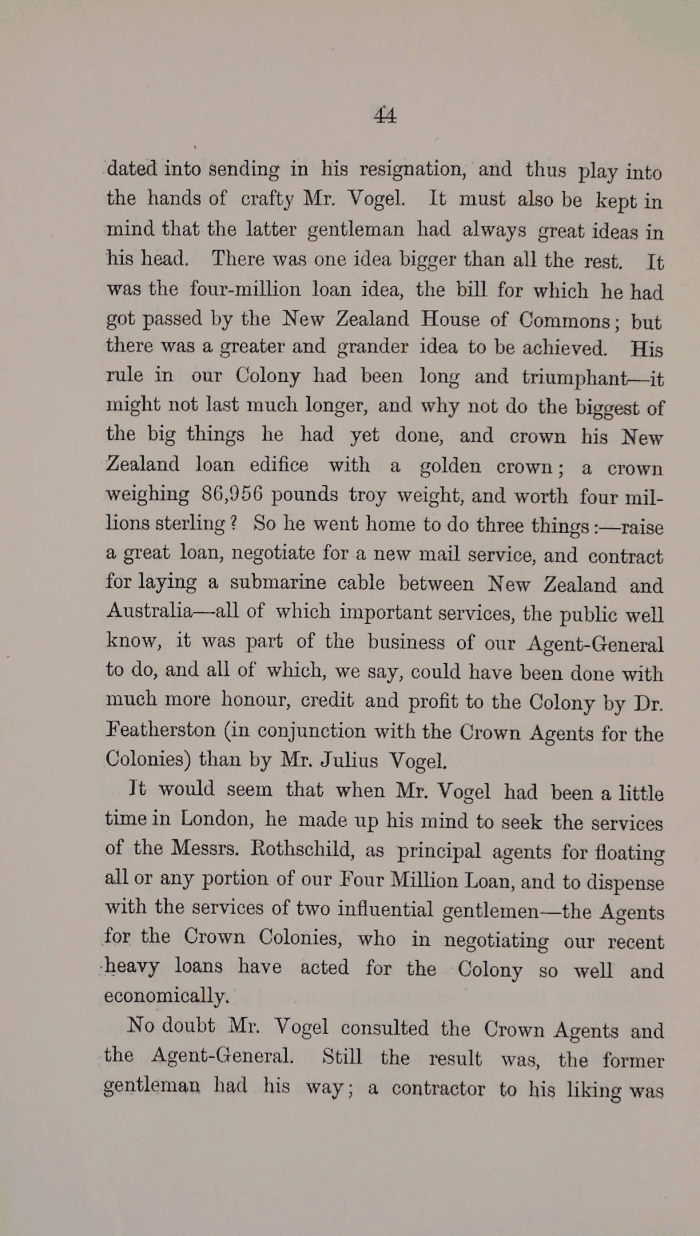 44

dated into sending in his resignation, and thus play into the hands of crafty Mr. Vogel. It must also be kept in mind that the latter gentleman had always great ideas in his head. There was one idea bigger than all the rest. It was the four-million loan idea, the bill for which he had got passed by the New Zealand House of Commons; but there was a greater and grander idea to be achieved. His rule in our Colony had been long and triumphant—it might not last much longer, and why not do the biggest of the big things he had yet done, and crown his New Zealand loan edifice with a golden crown; a crown weighing 86,956 pounds troy weight, and worth four millions sterling? So he went home to do three things:—raise a great loan, negotiate for a new mail service, and contract for laying a submarine cable between New Zealand and Australia—all of which important services, the public well know, it was part of the business of our Agent-General to do, and all of which, we say, could have been done with much more honour, credit and profit to the Colony by Dr. Featherston (in conjunction with the Crown Agents for the Colonies) than by Mr. Julius Vogel.

It would seem that when Mr. Vogel had been a little time in London, he made up his mind to seek the services of the Messrs. Rothschild, as principal agents for floating all or any portion of our Four Million Loan, and to dispense with the services of two influential gentlemen—the Agents for the Crown Colonies, who in negotiating our recent heavy loans have acted for the Colony so well and economically.

No doubt Mr. Vogel consulted the Crown Agents and the Agent-General. Still the result was, the former gentleman had his way; a contractor to his liking was